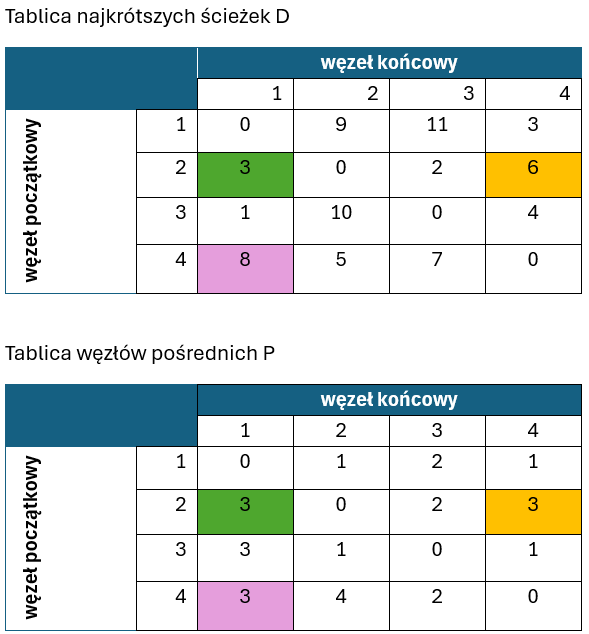 Tablica najkrótszych ścieżek D

| | | węzeł końcowy | | | |
|---|---|---|---|---|---|
| | | 1 | 2 | 3 | 4 |
| węzeł początkowy | 1 | 0 | 9 | 11 | 3 |
| | 2 | 3 | 0 | 2 | 6 |
| | 3 | 1 | 10 | 0 | 4 |
| | 4 | 8 | 5 | 7 | 0 |

Tablica węzłów pośrednich P

| | | węzeł końcowy | | | |
|---|---|---|---|---|---|
| | | 1 | 2 | 3 | 4 |
| węzeł początkowy | 1 | 0 | 1 | 2 | 1 |
| | 2 | 3 | 0 | 2 | 3 |
| | 3 | 3 | 1 | 0 | 1 |
| | 4 | 3 | 4 | 2 | 0 |